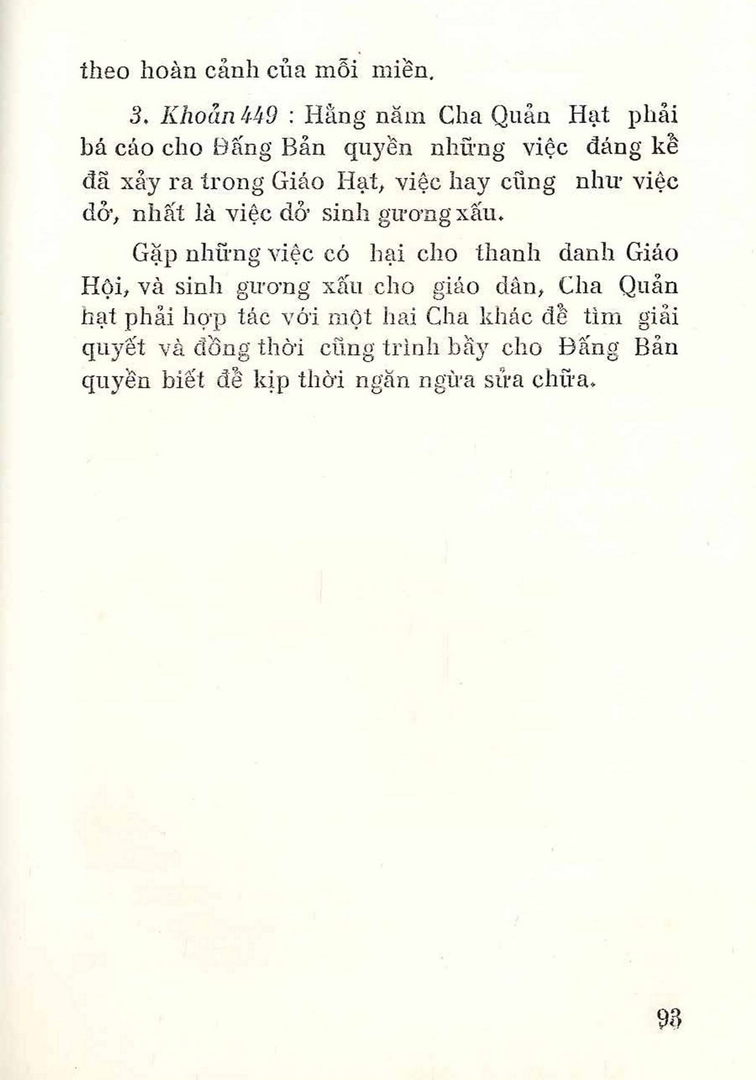 theo hoàn cảnh của mỗi miền.

3. Khoản 449 : Hằng năm Cha Quản Hạt phải bá cáo cho Đấng Bản quyền những việc đáng kể đã xảy ra trong Giáo Hạt, việc hay cũng như việc dở, nhất là việc dở sinh gương xấu.

Gặp những việc có hại cho thanh danh Giáo Hội, và sinh gương xấu cho giáo dân, Cha Quản hạt phải hợp tác với một hai Cha khác để tìm giải quyết và đồng thời cũng trình bầy cho Đấng Bản quyền biết để kịp thời ngăn ngừa sửa chữa.

93